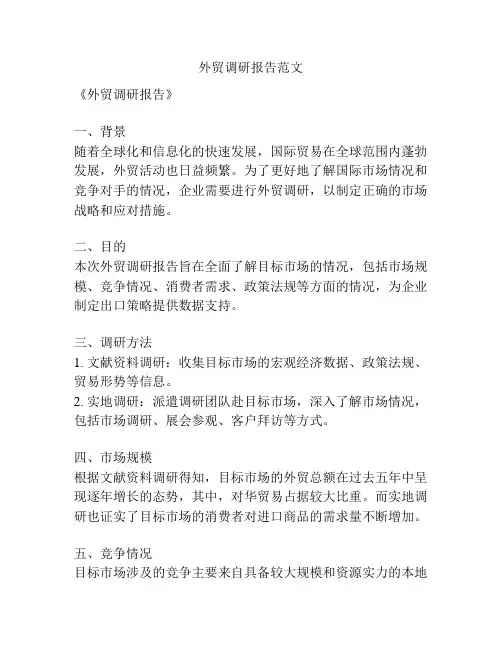 外贸调研报告范文

《外贸调研报告》

一、背景
随着全球化和信息化的快速发展，国际贸易在全球范围内蓬勃发展，外贸活动也日益频繁。为了更好地了解国际市场情况和竞争对手的情况，企业需要进行外贸调研，以制定正确的市场战略和应对措施。

二、目的
本次外贸调研报告旨在全面了解目标市场的情况，包括市场规模、竞争情况、消费者需求、政策法规等方面的情况，为企业制定出口策略提供数据支持。

三、调研方法
1. 文献资料调研：收集目标市场的宏观经济数据、政策法规、贸易形势等信息。
2. 实地调研：派遣调研团队赴目标市场，深入了解市场情况，包括市场调研、展会参观、客户拜访等方式。

四、市场规模
根据文献资料调研得知，目标市场的外贸总额在过去五年中呈现逐年增长的态势，其中，对华贸易占据较大比重。而实地调研也证实了目标市场的消费者对进口商品的需求量不断增加。

五、竞争情况
目标市场涉及的竞争主要来自具备较大规模和资源实力的本地